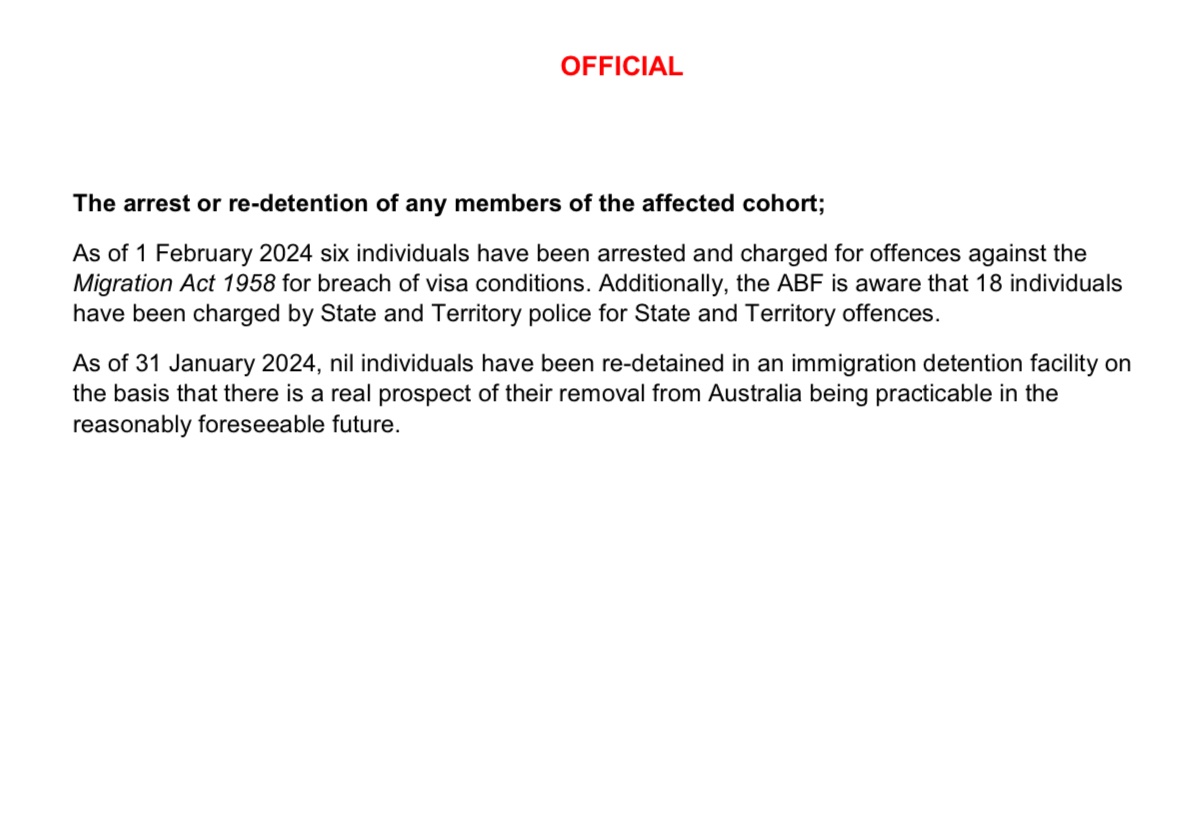 OFFICIAL

The arrest or re-detention of any members of the affected cohort;

As of 1 February 2024 six individuals have been arrested and charged for offences against the Migration Act 1958 for breach of visa conditions. Additionally, the ABF is aware that 18 individuals have been charged by State and Territory police for State and Territory offences.

As of 31 January 2024, nil individuals have been re-detained in an immigration detention facility on the basis that there is a real prospect of their removal from Australia being practicable in the reasonably foreseeable future.